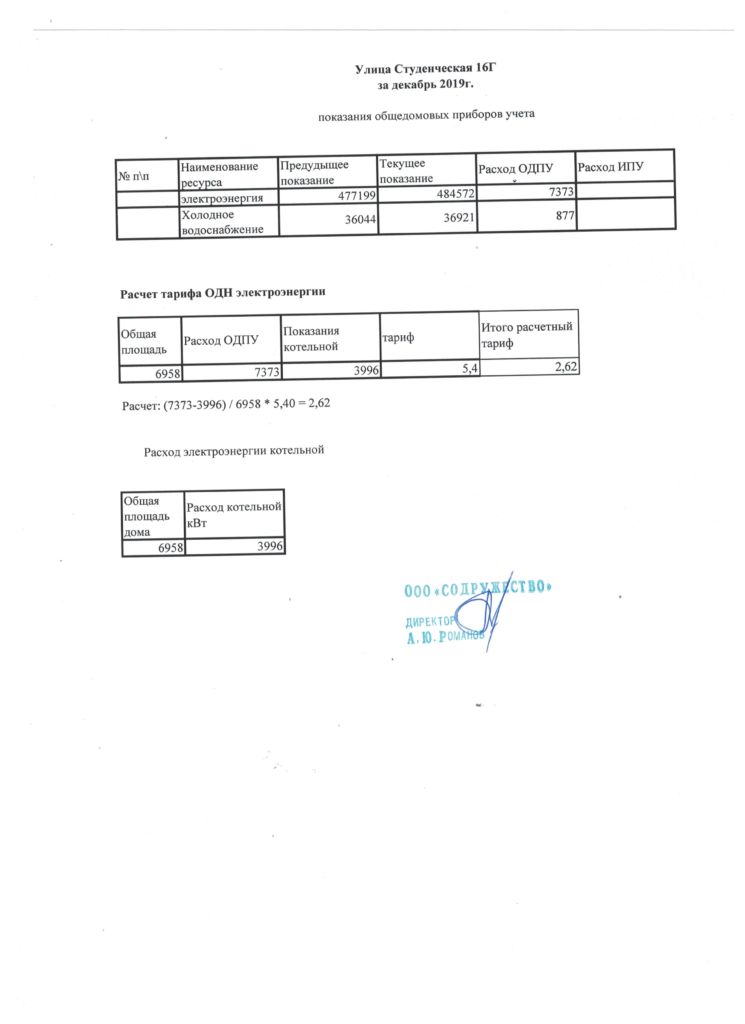 Улица Студенческая 16Г
за декабрь 2019г.

показания общедомовых приборов учета

| № п\п | Наименование ресурса | Предыдущее показание | Текущее показание | Расход ОДПУ | Расход ИПУ |
|---|---|---|---|---|---|
| | электроэнергия | 477199 | 484572 | 7373 | |
| | Холодное водоснабжение | 36044 | 36921 | 877 | |

Расчет тарифа ОДН электроэнергии

| Общая площадь | Расход ОДПУ | Показания котельной | тариф | Итого расчетный тариф |
|---|---|---|---|---|
| 6958 | 7373 | 3996 | 5,4 | 2,62 |

Расчет: (7373-3996) / 6958 * 5,40 = 2,62

Расход электроэнергии котельной

| Общая площадь дома | Расход котельной кВт |
|---|---|
| 6958 | 3996 |

ООО «СОДРУЖЕСТВО»
ДИРЕКТОР
А. Ю. РОМАНОВ